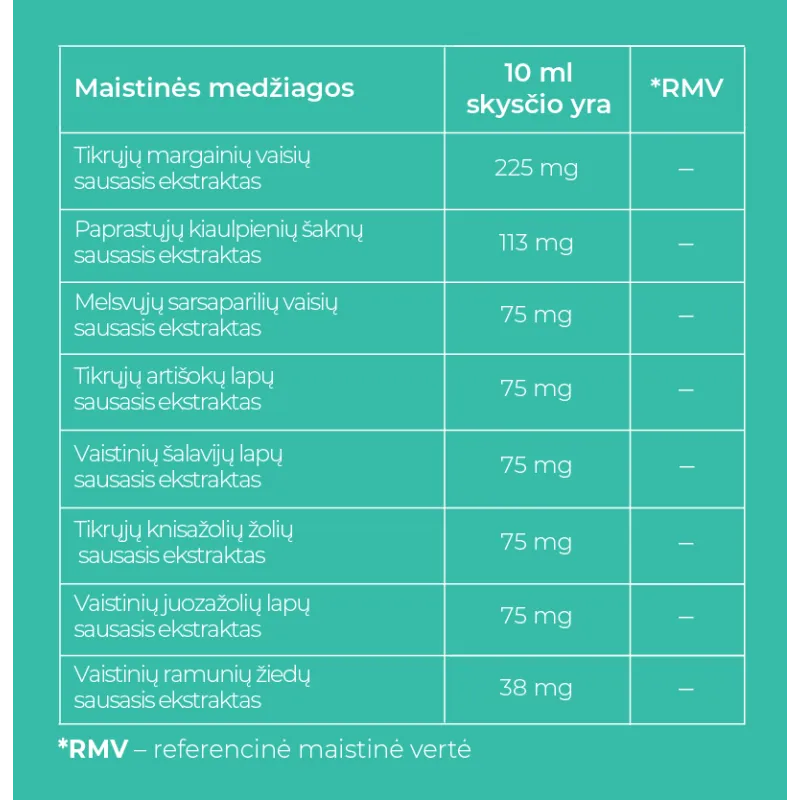 | Maistinės medžiagos | 10 ml skysčio yra | *RMV |
|---|---|---|
| Tikrųjų margainių vaisių sausasis ekstraktas | 225 mg | – |
| Paprastųjų kiaulpienių šaknų sausasis ekstraktas | 113 mg | – |
| Melsvųjų sarsaparilių vaisių sausasis ekstraktas | 75 mg | – |
| Tikrųjų artišokų lapų sausasis ekstraktas | 75 mg | – |
| Vaistinių šalavijų lapų sausasis ekstraktas | 75 mg | – |
| Tikrųjų knisažolių žolių sausasis ekstraktas | 75 mg | – |
| Vaistinių juozažolių lapų sausasis ekstraktas | 75 mg | – |
| Vaistinių ramunių žiedų sausasis ekstraktas | 38 mg | – |

*RMV – referencinė maistinė vertė